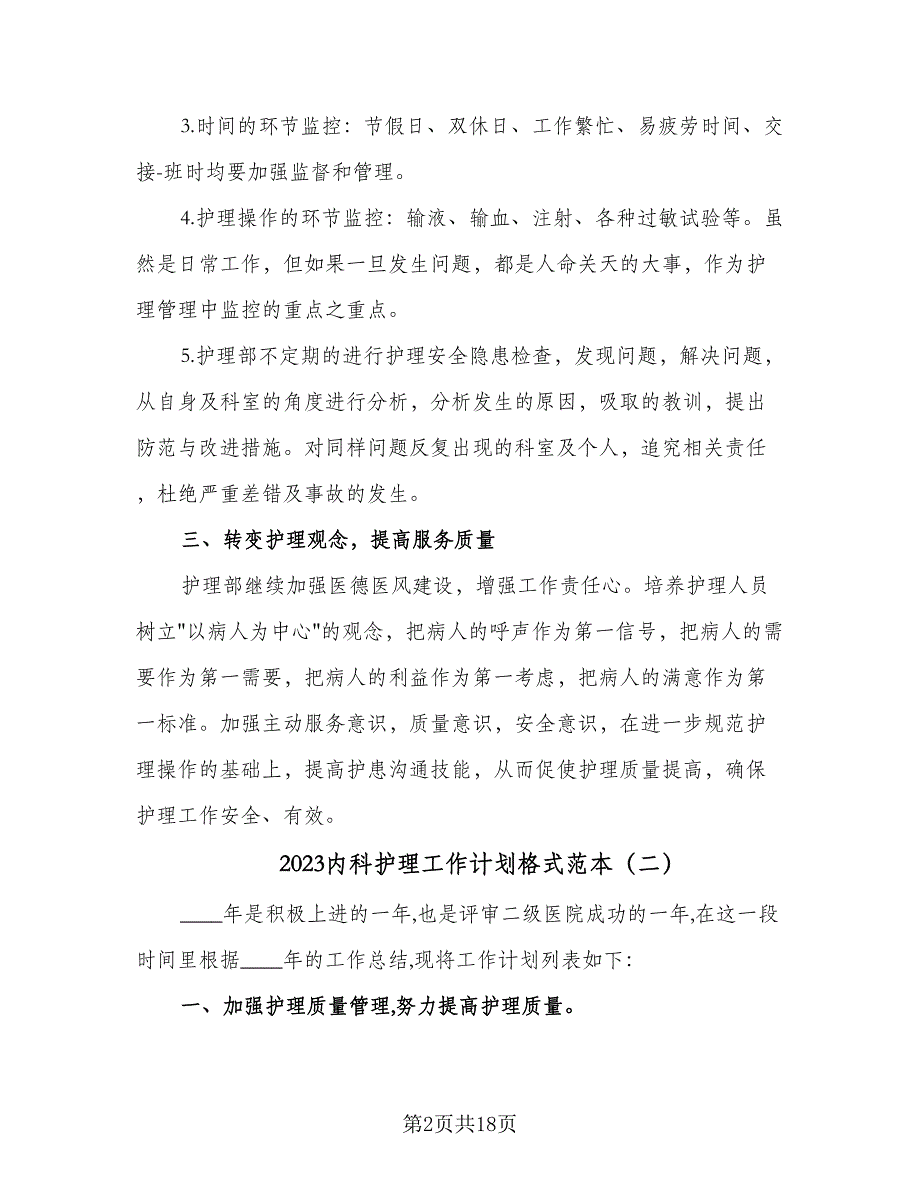 3.时间的环节监控：节假日、双休日、工作繁忙、易疲劳时间、交接-班时均要加强监督和管理。

4.护理操作的环节监控：输液、输血、注射、各种过敏试验等。虽然是日常工作，但如果一旦发生问题，都是人命关天的大事，作为护理管理中监控的重点之重点。

5.护理部不定期的进行护理安全隐患检查，发现问题，解决问题，从自身及科室的角度进行分析，分析发生的原因，吸取的教训，提出防范与改进措施。对同样问题反复出现的科室及个人，追究相关责任，杜绝严重差错及事故的发生。

三、转变护理观念，提高服务质量

护理部继续加强医德医风建设，增强工作责任心。培养护理人员树立"以病人为中心"的观念，把病人的呼声作为第一信号，把病人的需要作为第一需要，把病人的利益作为第一考虑，把病人的满意作为第一标准。加强主动服务意识，质量意识，安全意识，在进一步规范护理操作的基础上，提高护患沟通技能，从而促使护理质量提高，确保护理工作安全、有效。

2023内科护理工作计划格式范本（二）

____年是积极上进的一年,也是评审二级医院成功的一年,在这一段时间里根据____年的工作总结,现将工作计划列表如下:

一、加强护理质量管理,努力提高护理质量。

第2页共18页